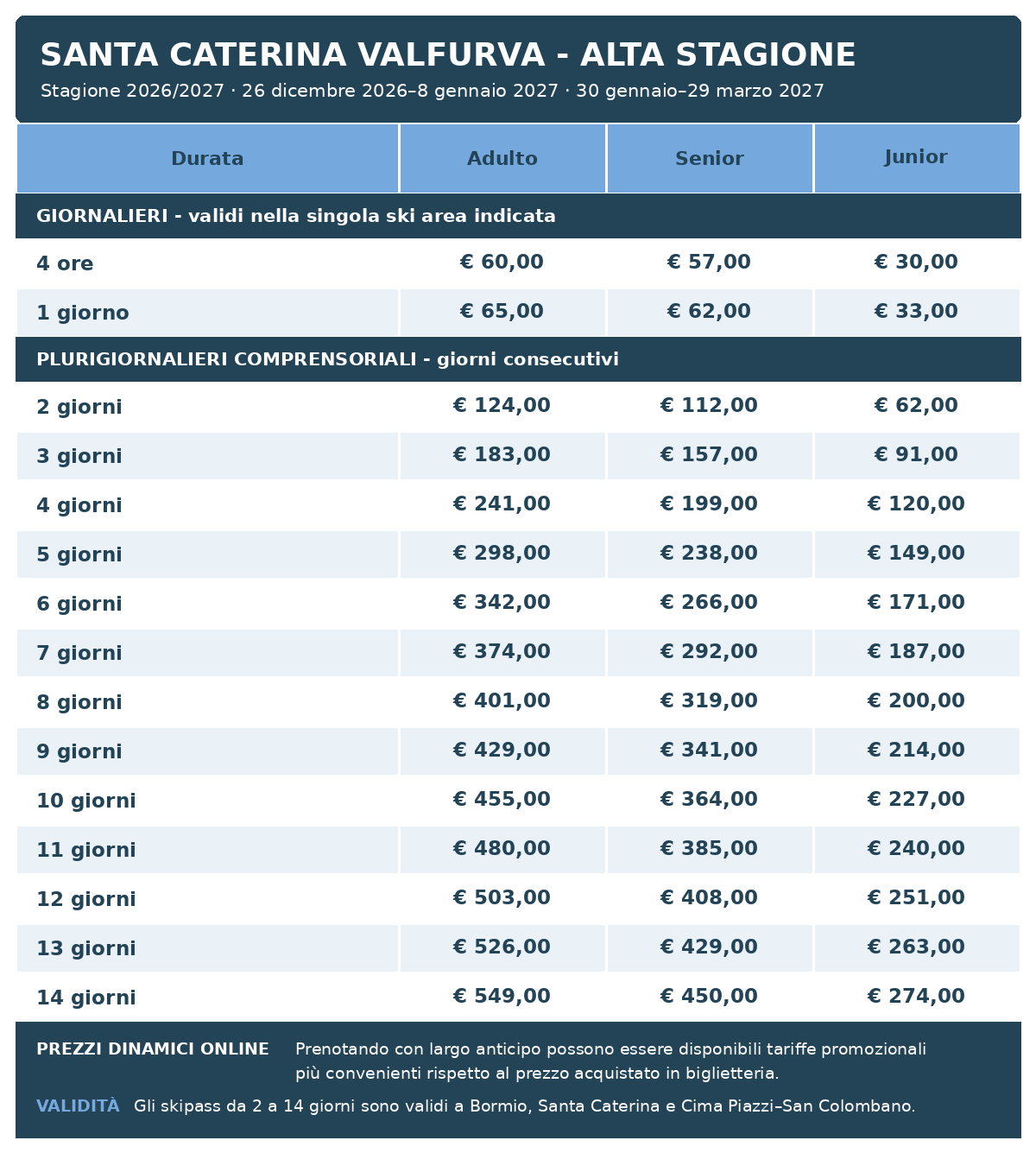 SANTA CATERINA VALFURVA - ALTA STAGIONE
Stagione 2026/2027 · 26 dicembre 2026–8 gennaio 2027 · 30 gennaio–29 marzo 2027

| Durata | Adulto | Senior | Junior |
|---|---|---|---|
| GIORNALIERI - validi nella singola ski area indicata | | | |
| 4 ore | € 60,00 | € 57,00 | € 30,00 |
| 1 giorno | € 65,00 | € 62,00 | € 33,00 |
| PLURIGIORNALIERI COMPRENSORIALI - giorni consecutivi | | | |
| 2 giorni | € 124,00 | € 112,00 | € 62,00 |
| 3 giorni | € 183,00 | € 157,00 | € 91,00 |
| 4 giorni | € 241,00 | € 199,00 | € 120,00 |
| 5 giorni | € 298,00 | € 238,00 | € 149,00 |
| 6 giorni | € 342,00 | € 266,00 | € 171,00 |
| 7 giorni | € 374,00 | € 292,00 | € 187,00 |
| 8 giorni | € 401,00 | € 319,00 | € 200,00 |
| 9 giorni | € 429,00 | € 341,00 | € 214,00 |
| 10 giorni | € 455,00 | € 364,00 | € 227,00 |
| 11 giorni | € 480,00 | € 385,00 | € 240,00 |
| 12 giorni | € 503,00 | € 408,00 | € 251,00 |
| 13 giorni | € 526,00 | € 429,00 | € 263,00 |
| 14 giorni | € 549,00 | € 450,00 | € 274,00 |

PREZZI DINAMICI ONLINE Prenotando con largo anticipo possono essere disponibili tariffe promozionali più convenienti rispetto al prezzo acquistato in biglietteria.

VALIDITÀ Gli skipass da 2 a 14 giorni sono validi a Bormio, Santa Caterina e Cima Piazzi–San Colombano.